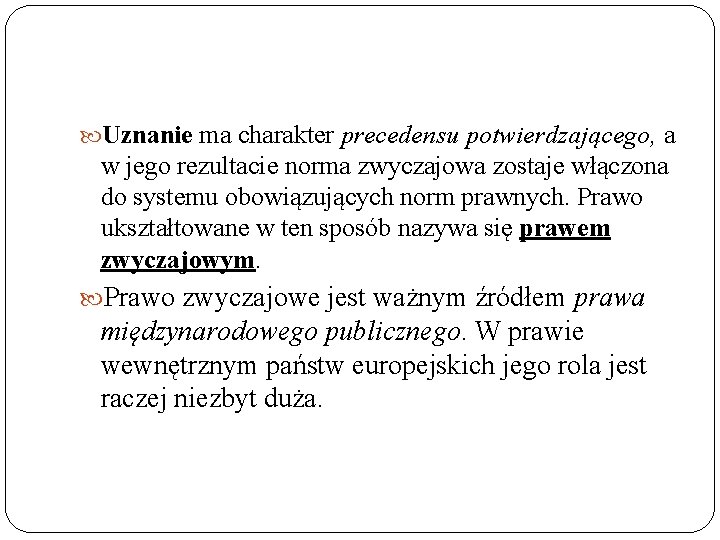 Uznanie ma charakter precedensu potwierdzającego, a w jego rezultacie norma zwyczajowa zostaje włączona do systemu obowiązujących norm prawnych. Prawo ukształtowane w ten sposób nazywa się prawem zwyczajowym.

Prawo zwyczajowe jest ważnym źródłem prawa międzynarodowego publicznego. W prawie wewnętrznym państw europejskich jego rola jest raczej niezbyt duża.